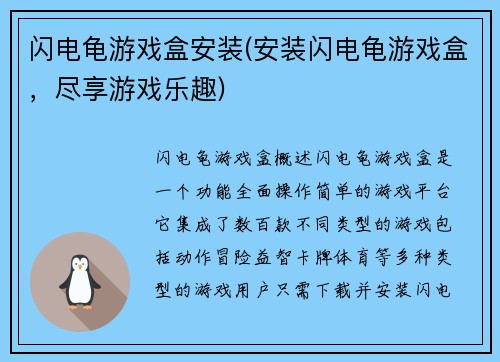 闪电龟游戏盒安装(安装闪电龟游戏盒，尽享游戏乐趣)

闪电龟游戏盒概述闪电龟游戏盒是一个功能全面操作简单的游戏平台它集成了数百款不同类型的游戏包括动作冒险益智卡牌体育等多种类型的游戏用户只需下载并安装闪电